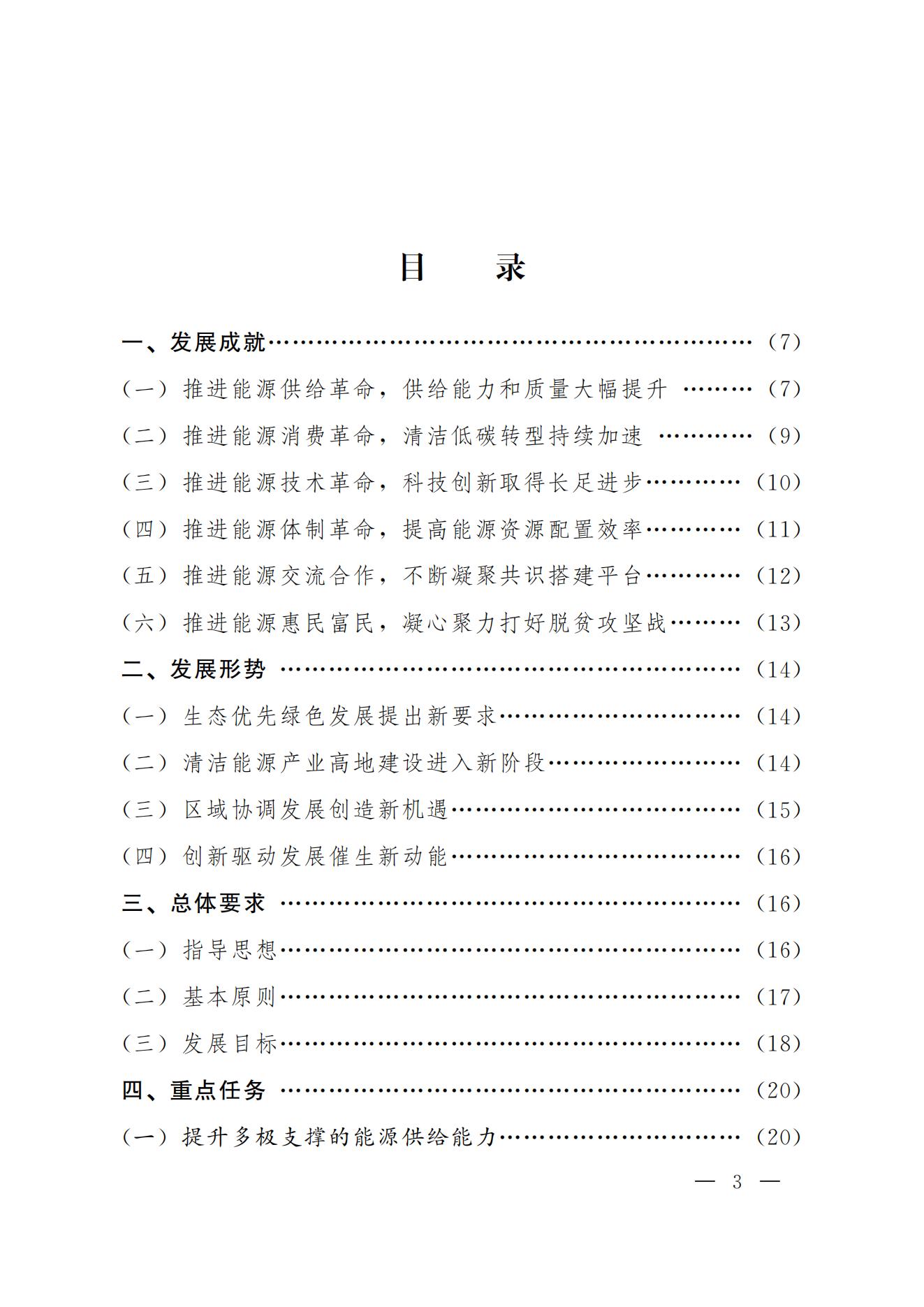 目　录

一、发展成就………………………………………………………（7）

（一）推进能源供给革命，供给能力和质量大幅提升 ………（7）

（二）推进能源消费革命，清洁低碳转型持续加速 …………（9）

（三）推进能源技术革命，科技创新取得长足进步…………（10）

（四）推进能源体制革命，提高能源资源配置效率…………（11）

（五）推进能源交流合作，不断凝聚共识搭建平台…………（12）

（六）推进能源惠民富民，凝心聚力打好脱贫攻坚战………（13）

二、发展形势 ……………………………………………………（14）

（一）生态优先绿色发展提出新要求…………………………（14）

（二）清洁能源产业高地建设进入新阶段……………………（14）

（三）区域协调发展创造新机遇………………………………（15）

（四）创新驱动发展催生新动能………………………………（16）

三、总体要求 ……………………………………………………（16）

（一）指导思想…………………………………………………（16）

（二）基本原则…………………………………………………（17）

（三）发展目标…………………………………………………（18）

四、重点任务 ……………………………………………………（20）

（一）提升多极支撑的能源供给能力…………………………（20）

— 3 —